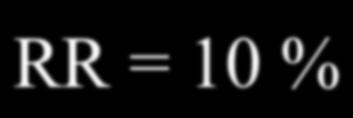 RR = 10 %